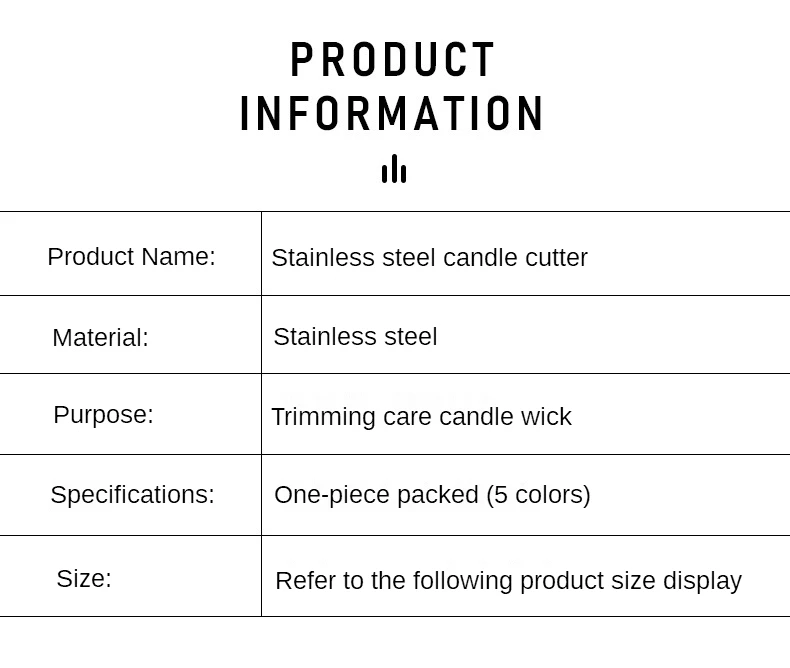 PRODUCT
INFORMATION

Product Name: Stainless steel candle cutter

Material: Stainless steel

Purpose: Trimming care candle wick

Specifications: One-piece packed (5 colors)

Size: Refer to the following product size display